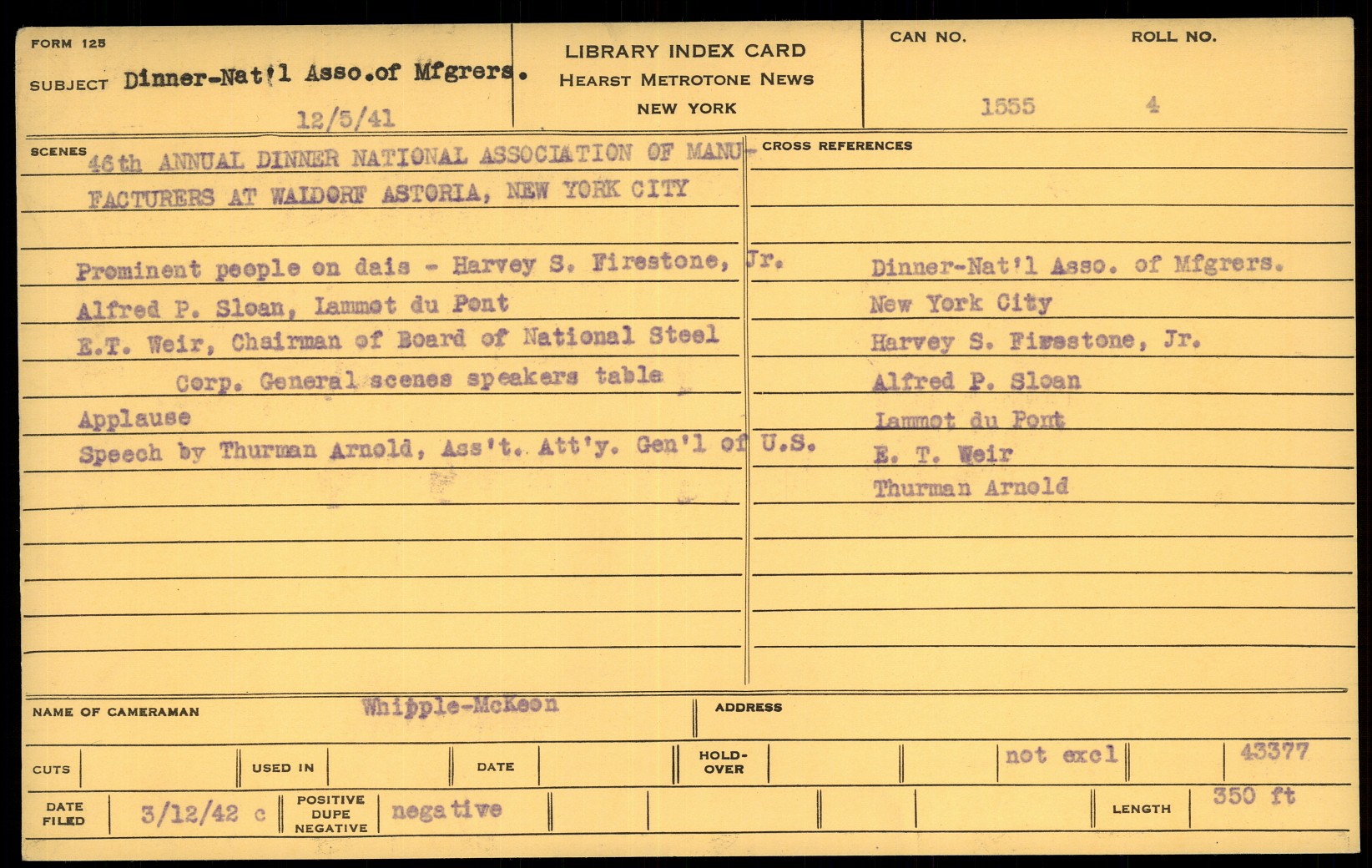 FORM 125

SUBJECT Dinner-Nat'l Asso.of Mfgrers.

12/5/41

LIBRARY INDEX CARD
HEARST METROTONE NEWS
NEW YORK

CAN NO. 1555

ROLL NO. 4

SCENES 46th ANNUAL DINNER NATIONAL ASSOCIATION OF MANUFACTURERS AT WALDORF ASTORIA, NEW YORK CITY

Prominent people on dais - Harvey S. Firestone, Jr. Alfred P. Sloan, Lammot du Pont E.T. Weir, Chairman of Board of National Steel Corp. General scenes speakers table

Applause

Speech by Thurman Arnold, Ass't. Att'y. Gen'l of U.S.

CROSS REFERENCES

Dinner-Nat'l Asso. of Mfgrers.
New York City
Harvey S. Firestone, Jr.
Alfred P. Sloan
Lammot du Pont
E. T. Weir
Thurman Arnold

NAME OF CAMERAMAN Whipple-McKeon

ADDRESS

CUTS

USED IN

DATE

HOLD-OVER

not excl

43377

DATE FILED 3/12/42 c

POSITIVE DUPE NEGATIVE negative

LENGTH 350 ft